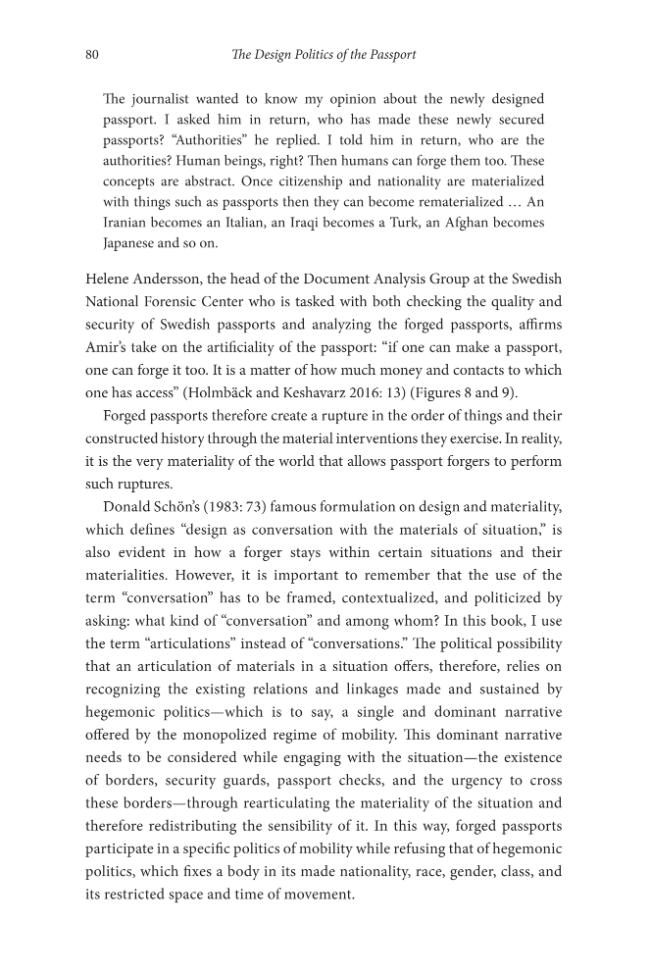 80 The Design Politics of the Passport

The journalist wanted to know my opinion about the newly designed passport. I asked him in return, who has made these newly secured passports? "Authorities" he replied. I told him in return, who are the authorities? Human beings, right? Then humans can forge them too. These concepts are abstract. Once citizenship and nationality are materialized with things such as passports then they can become rematerialized … An Iranian becomes an Italian, an Iraqi becomes a Turk, an Afghan becomes Japanese and so on.

Helene Andersson, the head of the Document Analysis Group at the Swedish National Forensic Center who is tasked with both checking the quality and security of Swedish passports and analyzing the forged passports, affirms Amir's take on the artificiality of the passport: "if one can make a passport, one can forge it too. It is a matter of how much money and contacts to which one has access" (Holmbäck and Keshavarz 2016: 13) (Figures 8 and 9).

Forged passports therefore create a rupture in the order of things and their constructed history through the material interventions they exercise. In reality, it is the very materiality of the world that allows passport forgers to perform such ruptures.

Donald Schön's (1983: 73) famous formulation on design and materiality, which defines "design as conversation with the materials of situation," is also evident in how a forger stays within certain situations and their materialities. However, it is important to remember that the use of the term "conversation" has to be framed, contextualized, and politicized by asking: what kind of "conversation" and among whom? In this book, I use the term "articulations" instead of "conversations." The political possibility that an articulation of materials in a situation offers, therefore, relies on recognizing the existing relations and linkages made and sustained by hegemonic politics—which is to say, a single and dominant narrative offered by the monopolized regime of mobility. This dominant narrative needs to be considered while engaging with the situation—the existence of borders, security guards, passport checks, and the urgency to cross these borders—through rearticulating the materiality of the situation and therefore redistributing the sensibility of it. In this way, forged passports participate in a specific politics of mobility while refusing that of hegemonic politics, which fixes a body in its made nationality, race, gender, class, and its restricted space and time of movement.